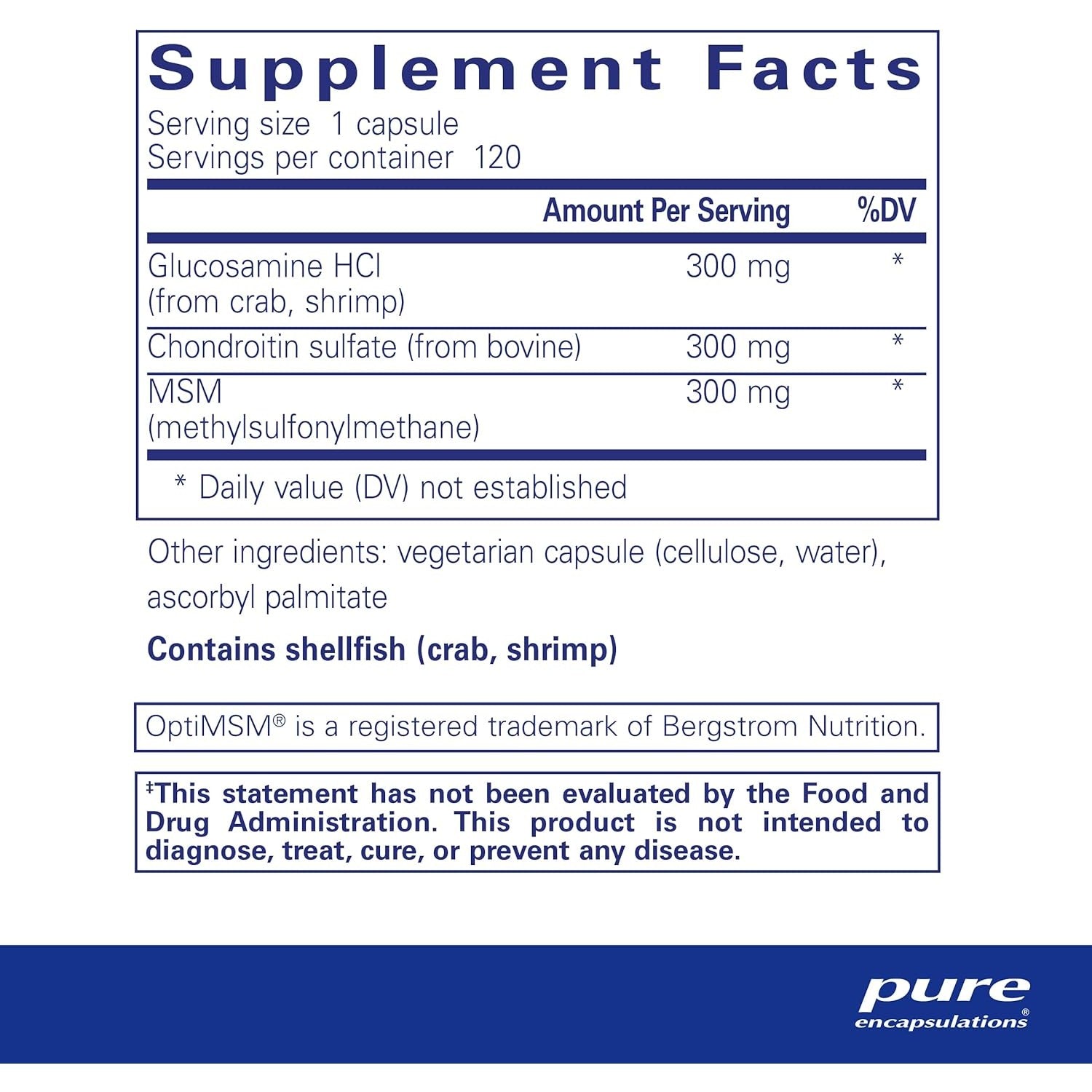 Supplement Facts
Serving size 1 capsule
Servings per container 120

|  | Amount Per Serving | %DV |
|---|---|---|
| Glucosamine HCl (from crab, shrimp) | 300 mg | * |
| Chondroitin sulfate (from bovine) | 300 mg | * |
| MSM (methylsulfonylmethane) | 300 mg | * |

* Daily value (DV) not established

Other ingredients: vegetarian capsule (cellulose, water), ascorbyl palmitate

Contains shellfish (crab, shrimp)

OptiMSM® is a registered trademark of Bergstrom Nutrition.

‡This statement has not been evaluated by the Food and Drug Administration. This product is not intended to diagnose, treat, cure, or prevent any disease.

pure
encapsulations®